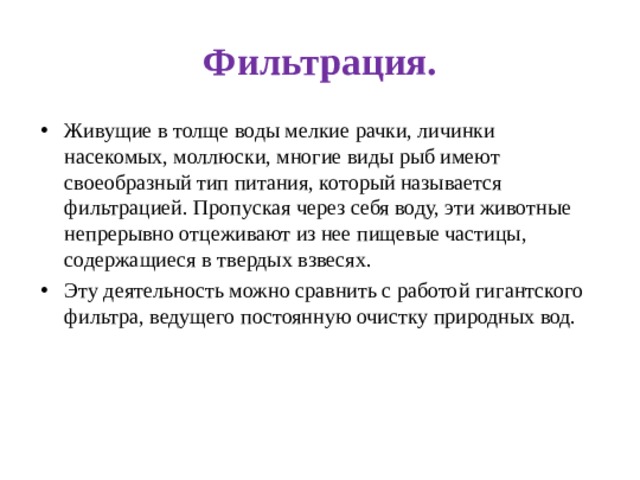 Фильтрация.

• Живущие в толще воды мелкие рачки, личинки насекомых, моллюски, многие виды рыб имеют своеобразный тип питания, который называется фильтрацией. Пропуская через себя воду, эти животные непрерывно отцеживают из нее пищевые частицы, содержащиеся в твердых взвесях.

• Эту деятельность можно сравнить с работой гигантского фильтра, ведущего постоянную очистку природных вод.